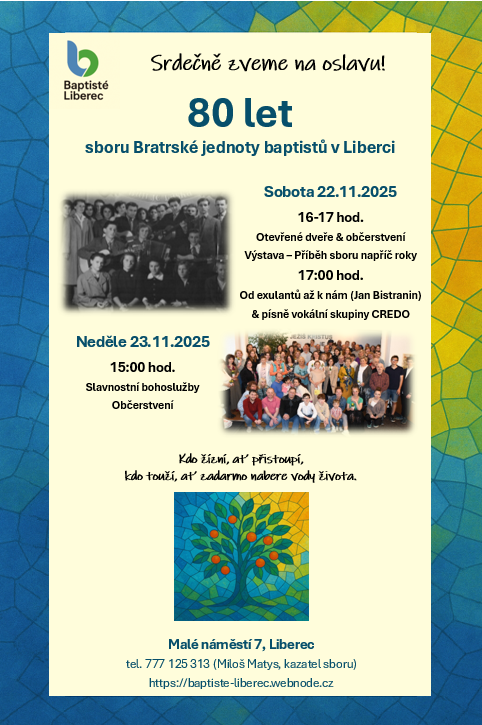 Baptisté Liberec

Srdečně zveme na oslavu!

80 let

sboru Bratrské jednoty baptistů v Liberci

Sobota 22.11.2025

16-17 hod.

Otevřené dveře & občerstvení

Výstava – Příběh sboru napříč roky

17:00 hod.

Od exulantů až k nám (Jan Bistranin)

& písně vokální skupiny CREDO

Neděle 23.11.2025

15:00 hod.

Slavnostní bohoslužby

Občerstvení

JEŽÍŠ KRISTUS

Kdo žízní, ať přistoupí,
kdo touží, ať zadarmo nabere vody života.

Malé náměstí 7, Liberec

tel. 777 125 313 (Miloš Matys, kazatel sboru)

https://baptiste-liberec.webnode.cz